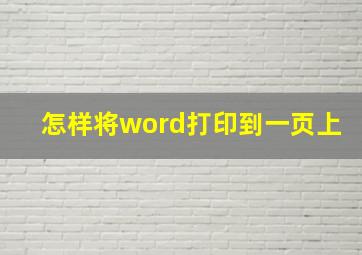 怎样将word打印到一页上